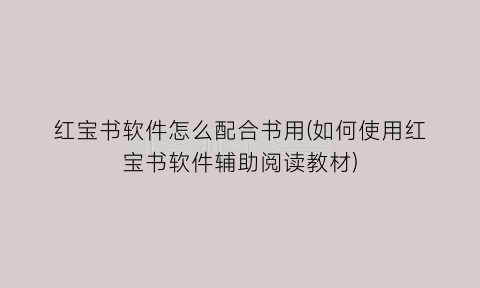 红宝书软件怎么配合书用(如何使用红宝书软件辅助阅读教材)